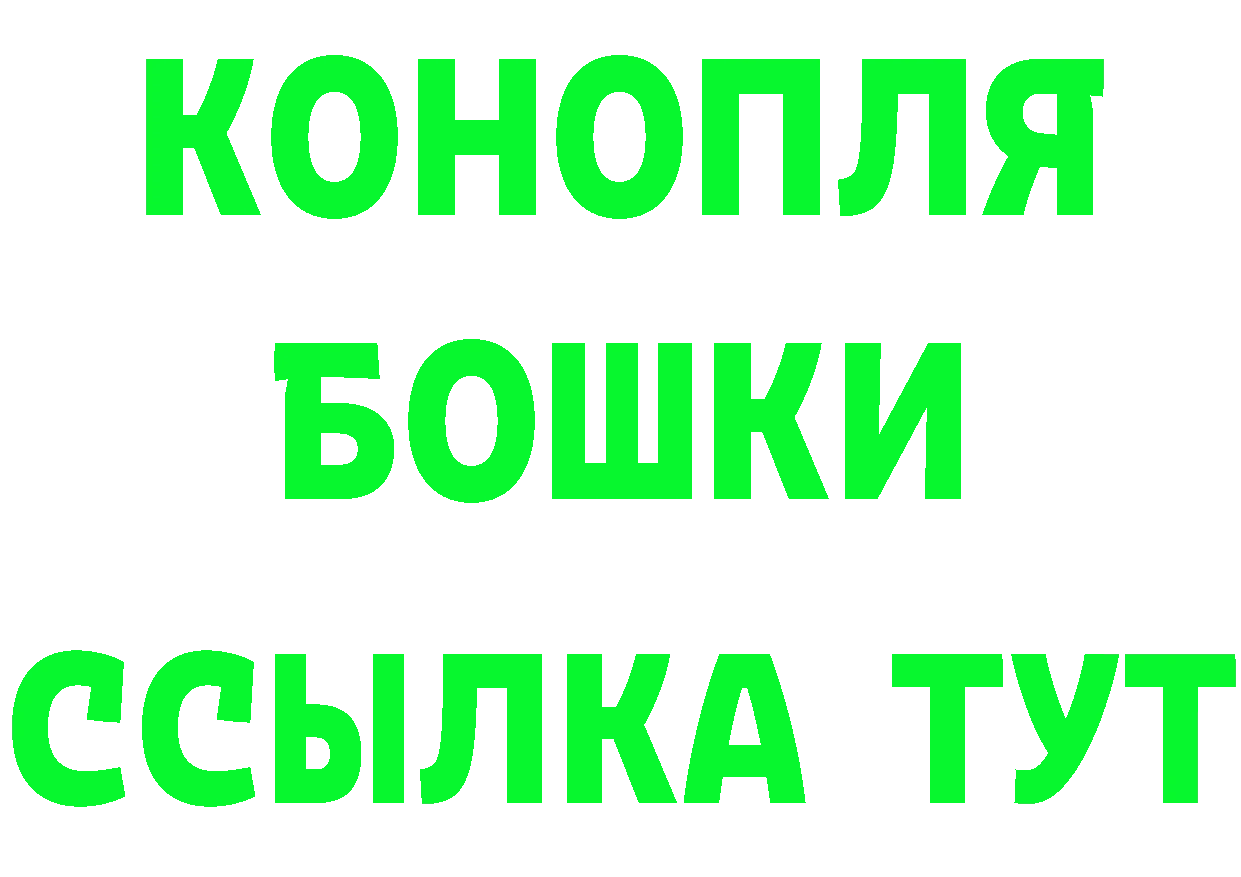 КОНОПЛЯ
БОШКИ
ССЫЛКА ТУТ